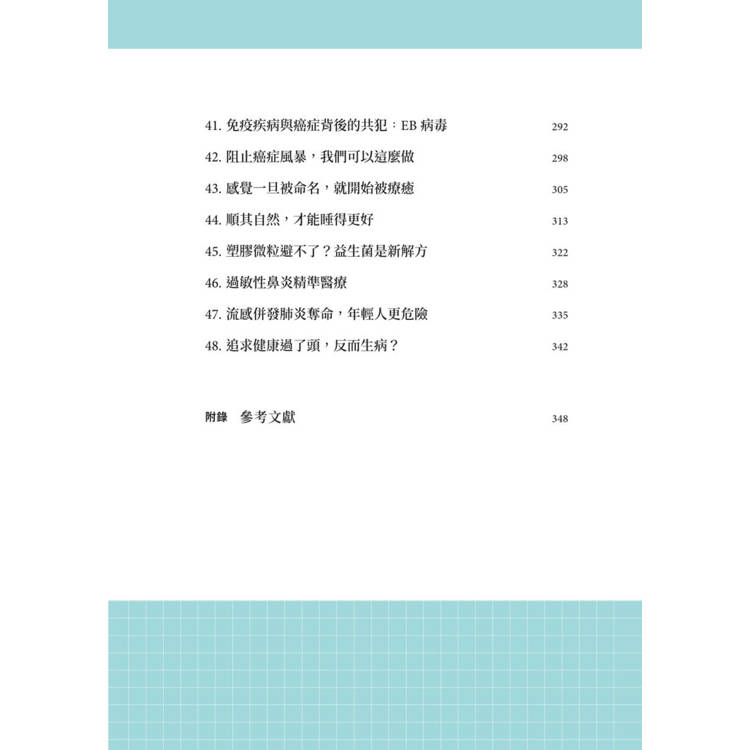 41. 免疫疾病與癌症背後的共犯：EB 病毒 292

42. 阻止癌症風暴，我們可以這麼做 298

43. 感覺一旦被命名，就開始被療癒 305

44. 順其自然，才能睡得更好 313

45. 塑膠微粒避不了？益生菌是新解方 322

46. 過敏性鼻炎精準醫療 328

47. 流感併發肺炎奪命，年輕人更危險 335

48. 追求健康過了頭，反而生病？ 342

附錄 參考文獻 348